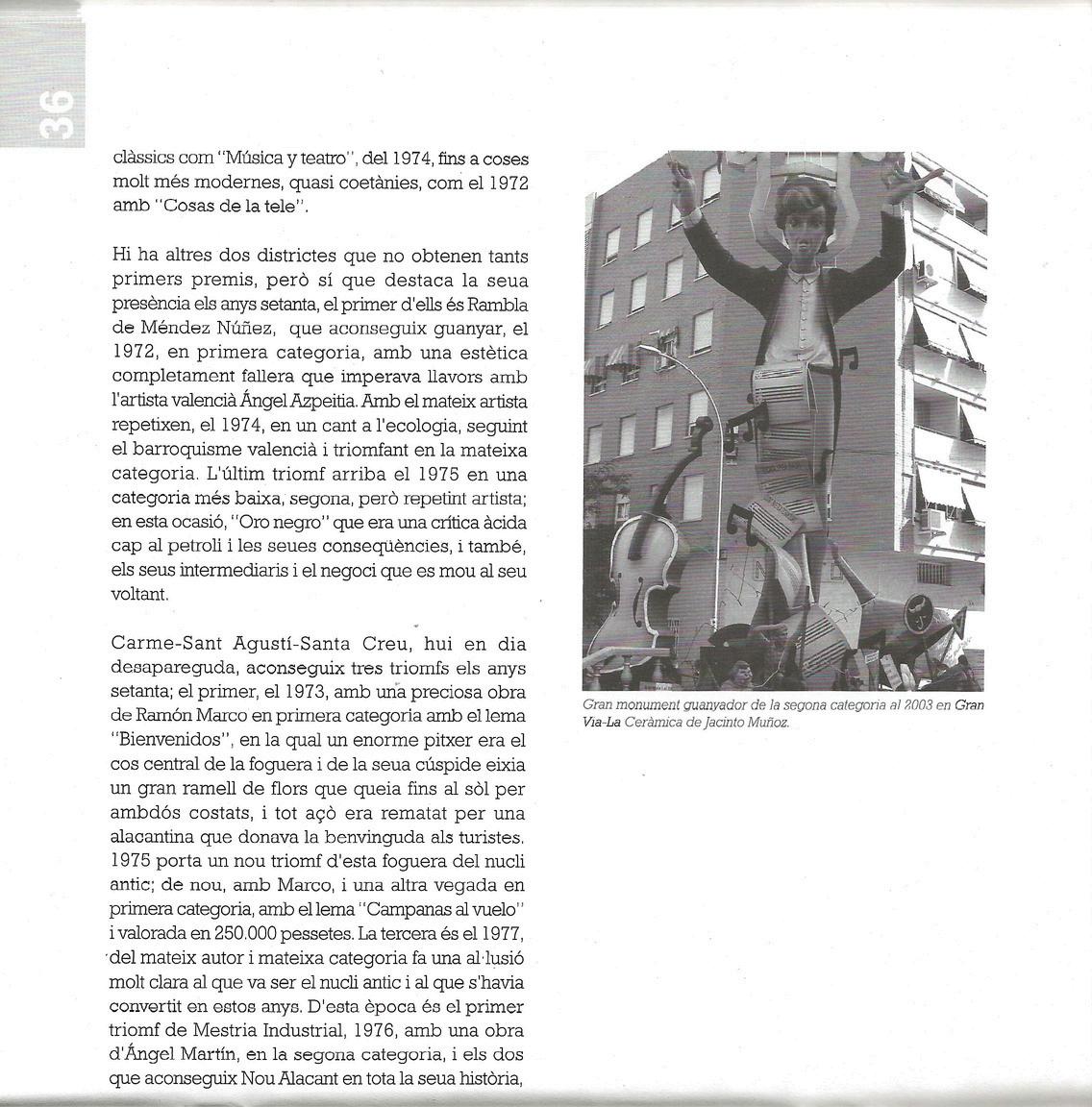 36

clàssics com "Música y teatro", del 1974, fins a coses molt més modernes, quasi coetànies, com el 1972 amb "Cosas de la tele".

Hi ha altres dos districtes que no obtenen tants primers premis, però sí que destaca la seua presència els anys setanta, el primer d'ells és Rambla de Méndez Núñez, que aconseguix guanyar, el 1972, en primera categoria, amb una estètica completament fallera que imperava llavors amb l'artista valencià Ángel Azpeitia. Amb el mateix artista repetixen, el 1974, en un cant a l'ecologia, seguint el barroquisme valencià i triomfant en la mateixa categoria. L'últim triomf arriba el 1975 en una categoria més baixa, segona, però repetint artista; en esta ocasió, "Oro negro" que era una crítica àcida cap al petroli i les seues conseqüències, i també, els seus intermediaris i el negoci que es mou al seu voltant.

Carme-Sant Agustí-Santa Creu, hui en dia desapareguda, aconseguix tres triomfs els anys setanta; el primer, el 1973, amb una preciosa obra de Ramón Marco en primera categoria amb el lema "Bienvenidos", en la qual un enorme pitxer era el cos central de la foguera i de la seua cúspide eixia un gran ramell de flors que queia fins al sòl per ambdós costats, i tot açò era rematat per una alacantina que donava la benvinguda als turistes. 1975 porta un nou triomf d'esta foguera del nucli antic; de nou, amb Marco, i una altra vegada en primera categoria, amb el lema "Campanas al vuelo" i valorada en 250.000 pessetes. La tercera és el 1977, del mateix autor i mateixa categoria fa una al·lusió molt clara al que va ser el nucli antic i al que s'havia convertit en estos anys. D'esta època és el primer triomf de Mestria Industrial, 1976, amb una obra d'Ángel Martín, en la segona categoria, i els dos que aconseguix Nou Alacant en tota la seua història,

Gran monument guanyador de la segona categoria al 2003 en Gran Via-La Ceràmica de Jacinto Muñoz.